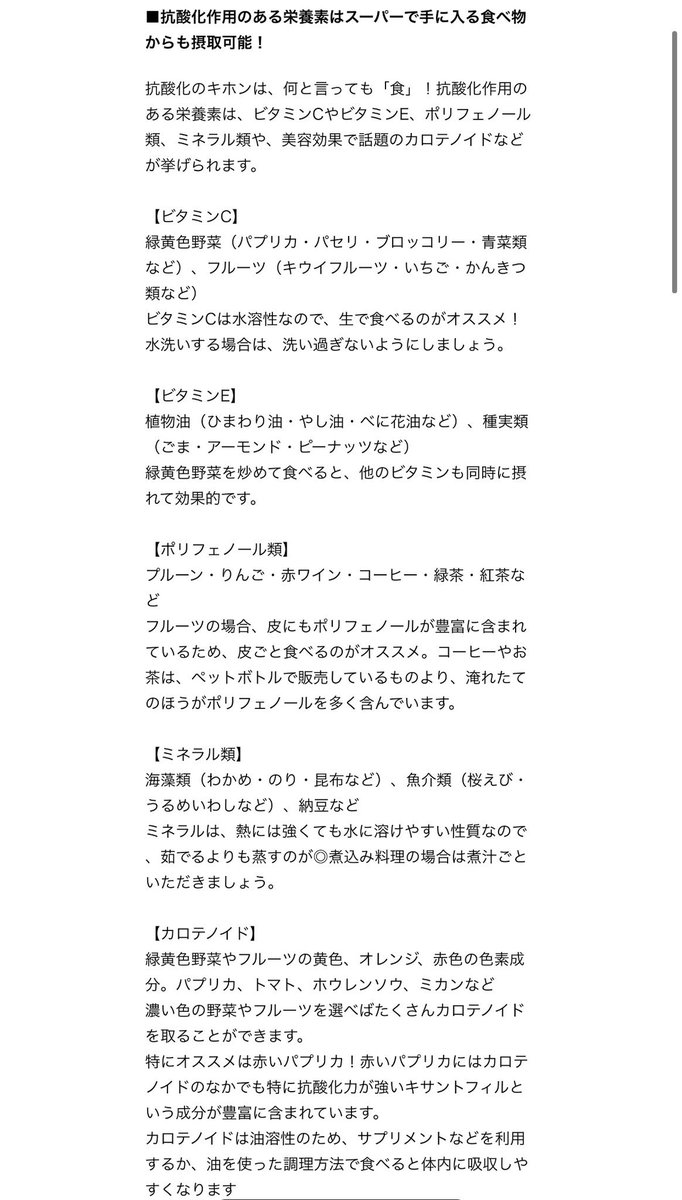 ■抗酸化作用のある栄養素はスーパーで手に入る食べ物からも摂取可能！

抗酸化のキホンは、何と言っても「食」！抗酸化作用のある栄養素は、ビタミンCやビタミンE、ポリフェノール類、ミネラル類や、美容効果で話題のカロテノイドなどが挙げられます。

【ビタミンC】
緑黄色野菜（パプリカ・パセリ・ブロッコリー・青菜類など）、フルーツ（キウイフルーツ・いちご・かんきつ類など）
ビタミンCは水溶性なので、生で食べるのがオススメ！水洗いする場合は、洗い過ぎないようにしましょう。

【ビタミンE】
植物油（ひまわり油・やし油・べに花油など）、種実類（ごま・アーモンド・ピーナッツなど）
緑黄色野菜を炒めて食べると、他のビタミンも同時に摂れて効果的です。

【ポリフェノール類】
プルーン・りんご・赤ワイン・コーヒー・緑茶・紅茶など
フルーツの場合、皮にもポリフェノールが豊富に含まれているため、皮ごと食べるのがオススメ。コーヒーやお茶は、ペットボトルで販売しているものより、淹れたてのほうがポリフェノールを多く含んでいます。

【ミネラル類】
海藻類（わかめ・のり・昆布など）、魚介類（桜えび・うるめいわしなど）、納豆など
ミネラルは、熱には強くても水に溶けやすい性質なので、茹でるよりも蒸すのが◎煮込み料理の場合は煮汁ごといただきましょう。

【カロテノイド】
緑黄色野菜やフルーツの黄色、オレンジ、赤色の色素成分。パプリカ、トマト、ホウレンソウ、ミカンなど
濃い色の野菜やフルーツを選べばたくさんカロテノイドを取ることができます。
特にオススメは赤いパプリカ！赤いパプリカにはカロテノイドのなかでも特に抗酸化力が強いキサントフィルという成分が豊富に含まれています。
カロテノイドは油溶性のため、サプリメントなどを利用するか、油を使った調理方法で食べると体内に吸収しやすくなります